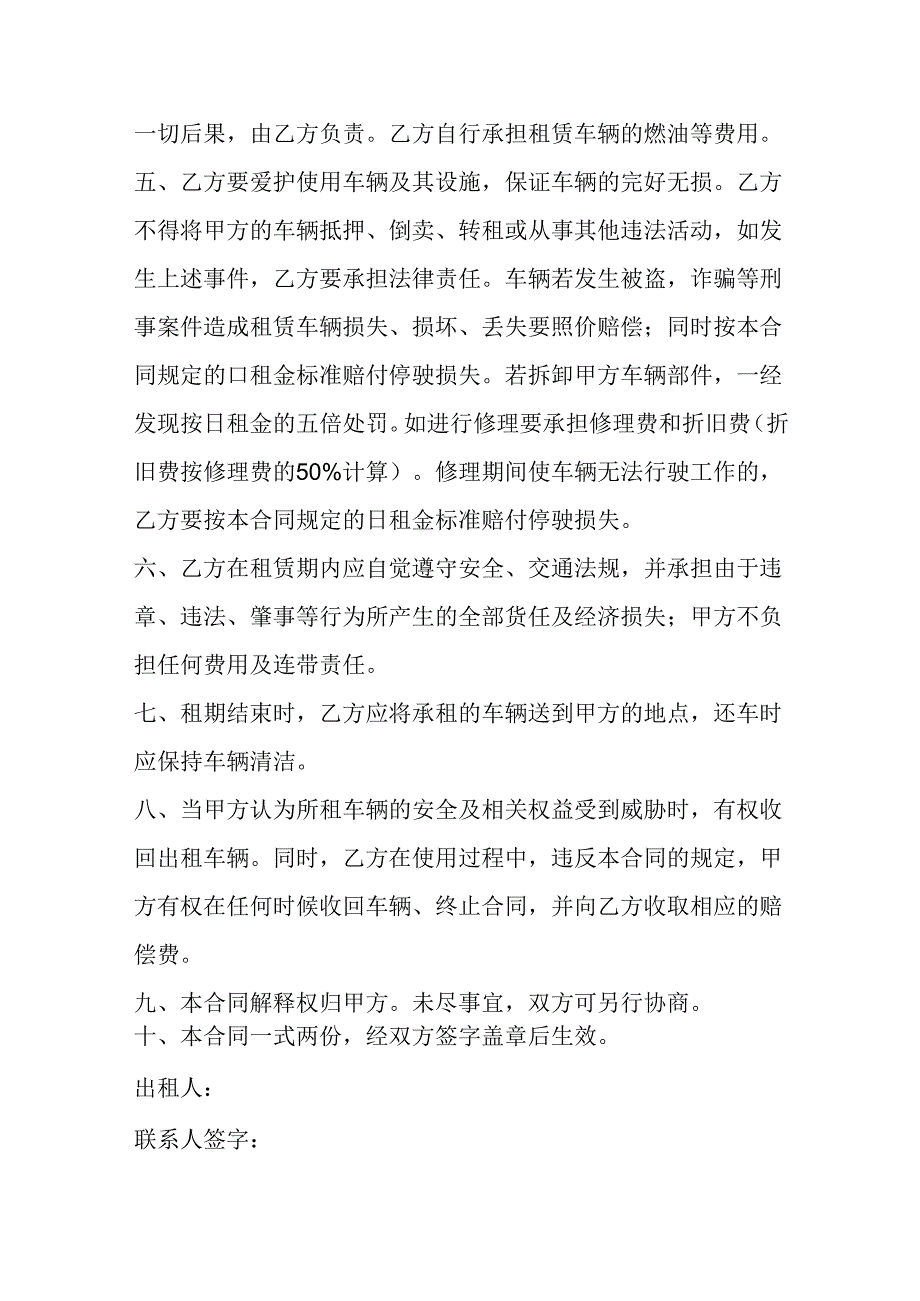 一切后果，由乙方负责。乙方自行承担租赁车辆的燃油等费用。

五、乙方要爱护使用车辆及其设施，保证车辆的完好无损。乙方不得将甲方的车辆抵押、倒卖、转租或从事其他违法活动，如发生上述事件，乙方要承担法律责任。车辆若发生被盗，诈骗等刑事案件造成租赁车辆损失、损坏、丢失要照价赔偿；同时按本合同规定的口租金标准赔付停驶损失。若拆卸甲方车辆部件，一经发现按日租金的五倍处罚。如进行修理要承担修理费和折旧费（折旧费按修理费的50%计算）。修理期间使车辆无法行驶工作的，乙方要按本合同规定的日租金标准赔付停驶损失。

六、乙方在租赁期内应自觉遵守安全、交通法规，并承担由于违章、违法、肇事等行为所产生的全部货任及经济损失；甲方不负担任何费用及连带责任。

七、租期结束时，乙方应将承租的车辆送到甲方的地点，还车时应保持车辆清洁。

八、当甲方认为所租车辆的安全及相关权益受到威胁时，有权收回出租车辆。同时，乙方在使用过程中，违反本合同的规定，甲方有权在任何时候收回车辆、终止合同，并向乙方收取相应的赔偿费。

九、本合同解释权归甲方。未尽事宜，双方可另行协商。
十、本合同一式两份，经双方签字盖章后生效。

出租人：

联系人签字：